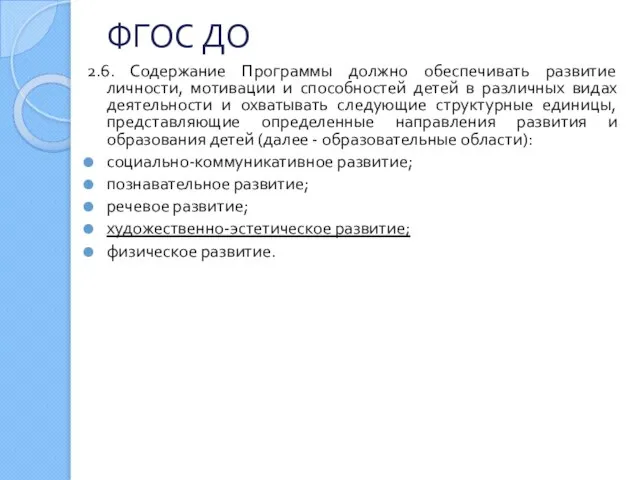 ФГОС ДО

2.6. Содержание Программы должно обеспечивать развитие личности, мотивации и способностей детей в различных видах деятельности и охватывать следующие структурные единицы, представляющие определенные направления развития и образования детей (далее - образовательные области):

социально-коммуникативное развитие;

познавательное развитие;

речевое развитие;

художественно-эстетическое развитие;

физическое развитие.